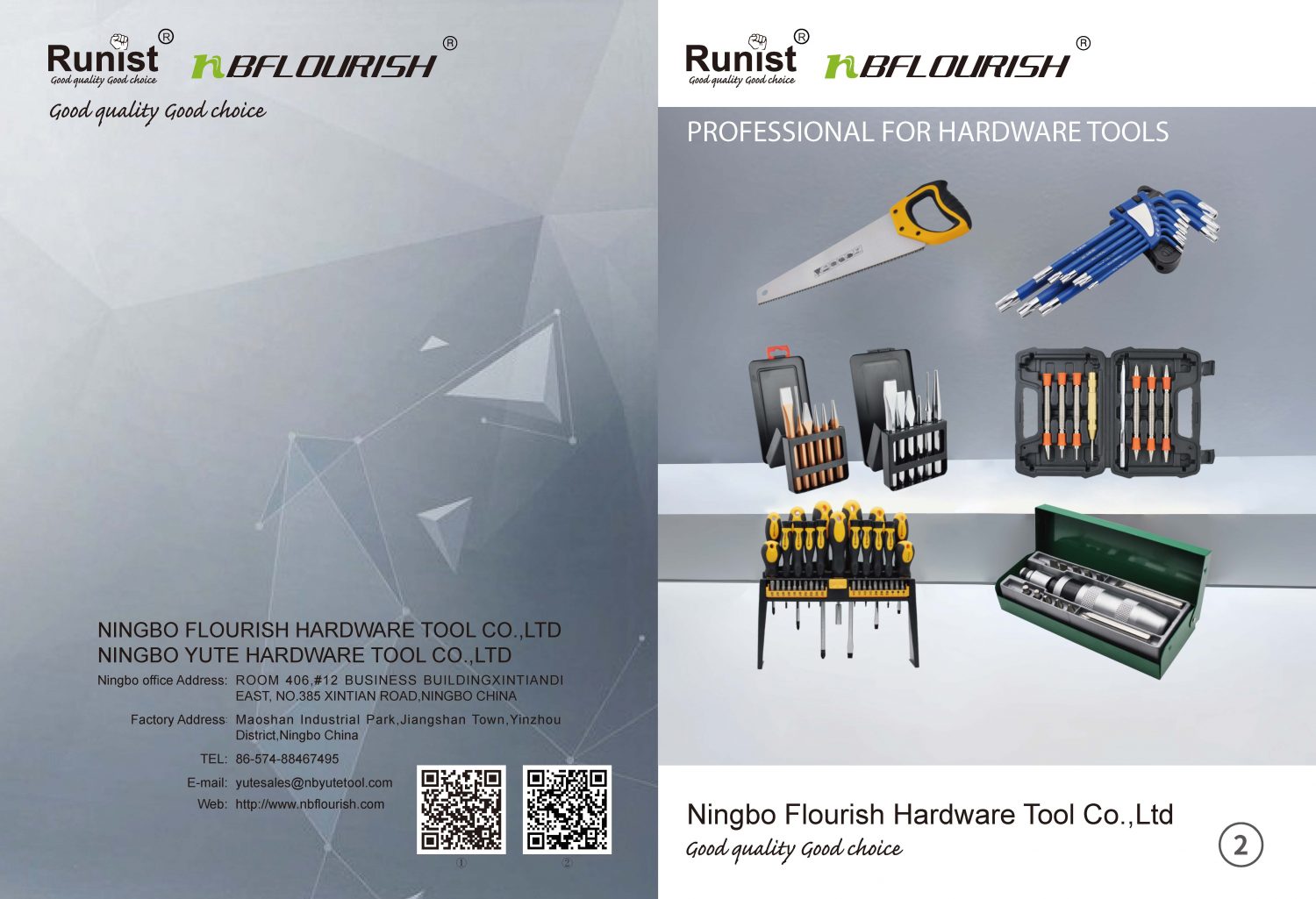 Runist®
Good quality Good choice

NBFLOURISH®

Good quality Good choice

NINGBO FLOURISH HARDWARE TOOL CO.,LTD
NINGBO YUTE HARDWARE TOOL CO.,LTD

Ningbo office Address: ROOM 406,#12 BUSINESS BUILDINGXINTIANDI EAST, NO.385 XINTIAN ROAD,NINGBO CHINA

Factory Address: Maoshan Industrial Park,Jiangshan Town,Yinzhou District,Ningbo China

TEL: 86-574-88467495

E-mail: yutesales@nbyutetool.com

Web: http://www.nbflourish.com

①

②

Runist®
Good quality Good choice

NBFLOURISH®

PROFESSIONAL FOR HARDWARE TOOLS

Ningbo Flourish Hardware Tool Co.,Ltd
Good quality Good choice

2